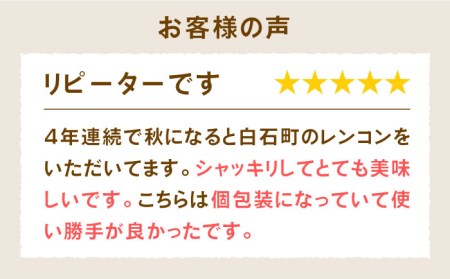 お客様の声

リピーターです ★★★★★

4年連続で秋になると白石町のレンコンをいただいてます。シャッキリしてとても美味しいです。こちらは個包装になっていて使い勝手が良かったです。